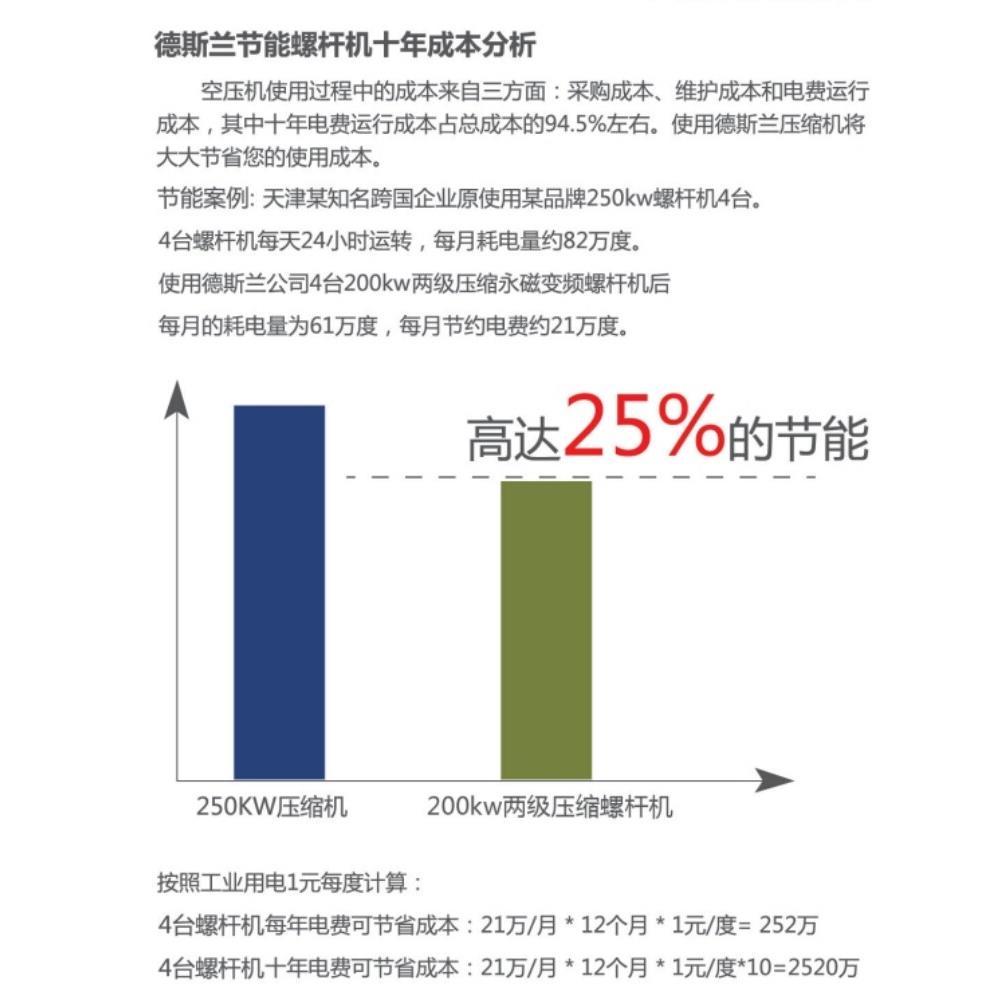 德斯兰节能螺杆机十年成本分析

空压机使用过程中的成本来自三方面：采购成本、维护成本和电费运行成本，其中十年电费运行成本占总成本的94.5%左右。使用德斯兰压缩机将大大节省您的使用成本。

节能案例: 天津某知名跨国企业原使用某品牌250kw螺杆机4台。

4台螺杆机每天24小时运转，每月耗电量约82万度。

使用德斯兰公司4台200kw两级压缩永磁变频螺杆机后

每月的耗电量为61万度，每月节约电费约21万度。

高达25%的节能

250KW压缩机

200kw两级压缩螺杆机

按照工业用电1元每度计算：

4台螺杆机每年电费可节省成本：21万/月 * 12个月 * 1元/度= 252万

4台螺杆机十年电费可节省成本：21万/月 * 12个月 * 1元/度*10=2520万